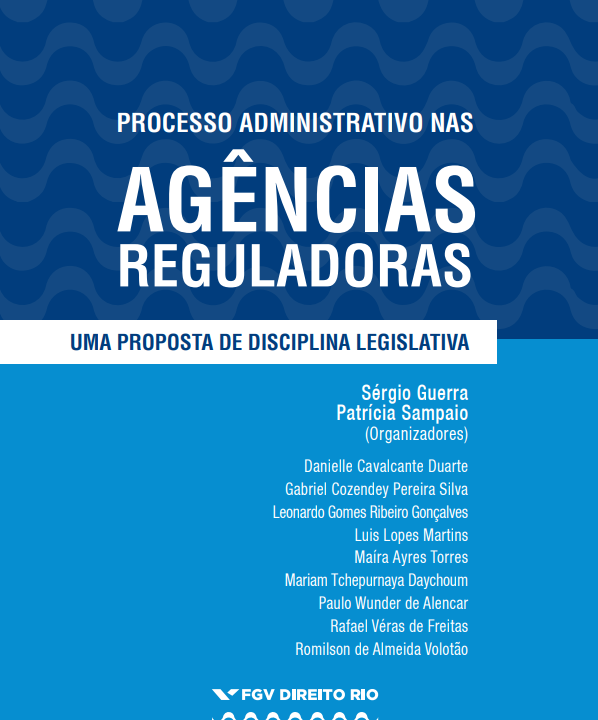 PROCESSO ADMINISTRATIVO NAS
AGÊNCIAS REGULADORAS

UMA PROPOSTA DE DISCIPLINA LEGISLATIVA

Sérgio Guerra
Patrícia Sampaio
(Organizadores)

Danielle Cavalcante Duarte
Gabriel Cozendey Pereira Silva
Leonardo Gomes Ribeiro Gonçalves
Luis Lopes Martins
Maíra Ayres Torres
Mariam Tchepurnaya Daychoum
Paulo Wunder de Alencar
Rafael Véras de Freitas
Romilson de Almeida Volotão

FGV DIREITO RIO